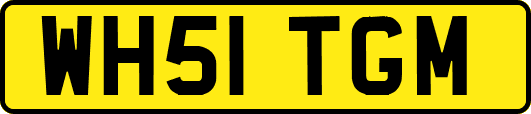 WH51 TGM